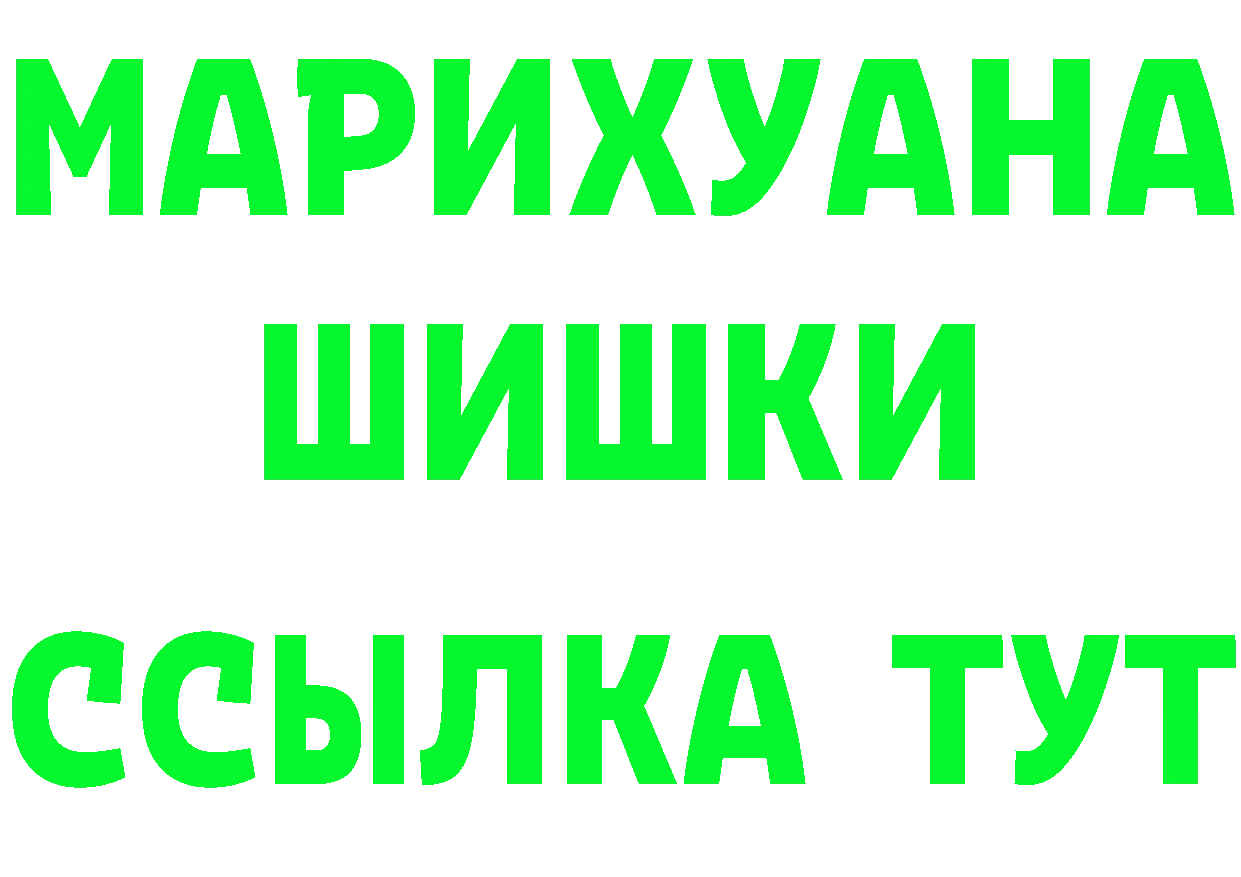 МАРИХУАНА
ШИШКИ
ССЫЛКА ТУТ